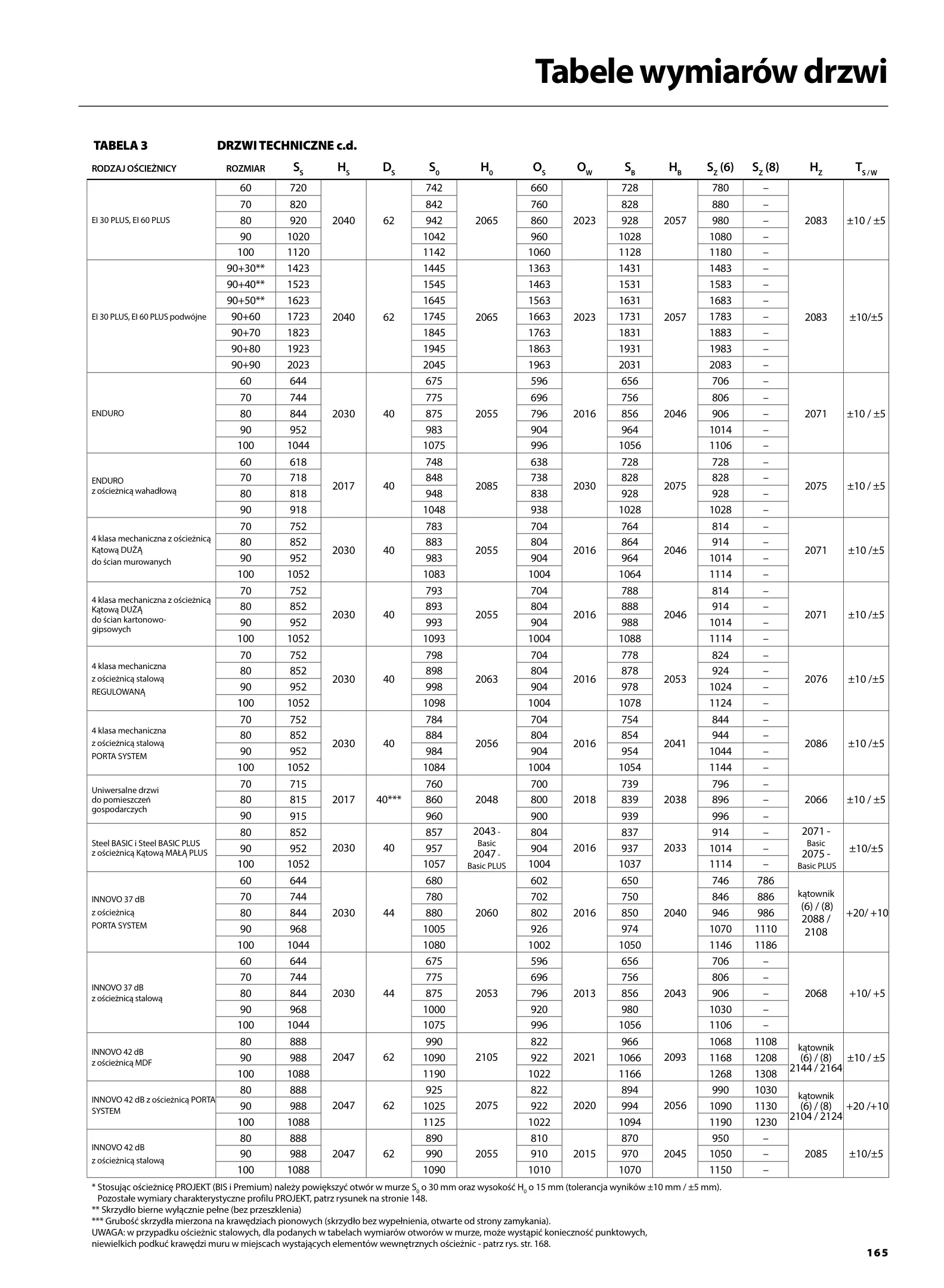 Tabele wymiarów drzwi

TABELA 3 DRZWI TECHNICZNE c.d.

| RODZAJ OŚCIEŻNICY | ROZMIAR | $S_S$ | $H_S$ | $D_S$ | $S_0$ | $H_0$ | $O_S$ | $O_W$ | $S_B$ | $H_B$ | $S_Z$ (6) | $S_Z$ (8) | $H_Z$ | $T_{S/W}$ |
|---|---|---|---|---|---|---|---|---|---|---|---|---|---|---|
| EI 30 PLUS, EI 60 PLUS | 60 | 720 | 2040 | 62 | 742 | 2065 | 660 | 2023 | 728 | 2057 | 780 | – | 2083 | ±10 / ±5 |
| | 70 | 820 | | | 842 | | 760 | | 828 | | 880 | – | | |
| | 80 | 920 | | | 942 | | 860 | | 928 | | 980 | – | | |
| | 90 | 1020 | | | 1042 | | 960 | | 1028 | | 1080 | – | | |
| | 100 | 1120 | | | 1142 | | 1060 | | 1128 | | 1180 | – | | |
| EI 30 PLUS, EI 60 PLUS podwójne | 90+30** | 1423 | 2040 | 62 | 1445 | 2065 | 1363 | 2023 | 1431 | 2057 | 1483 | – | 2083 | ±10/±5 |
| | 90+40** | 1523 | | | 1545 | | 1463 | | 1531 | | 1583 | – | | |
| | 90+50** | 1623 | | | 1645 | | 1563 | | 1631 | | 1683 | – | | |
| | 90+60 | 1723 | | | 1745 | | 1663 | | 1731 | | 1783 | – | | |
| | 90+70 | 1823 | | | 1845 | | 1763 | | 1831 | | 1883 | – | | |
| | 90+80 | 1923 | | | 1945 | | 1863 | | 1931 | | 1983 | – | | |
| | 90+90 | 2023 | | | 2045 | | 1963 | | 2031 | | 2083 | – | | |
| ENDURO | 60 | 644 | 2030 | 40 | 675 | 2055 | 596 | 2016 | 656 | 2046 | 706 | – | 2071 | ±10 / ±5 |
| | 70 | 744 | | | 775 | | 696 | | 756 | | 806 | – | | |
| | 80 | 844 | | | 875 | | 796 | | 856 | | 906 | – | | |
| | 90 | 952 | | | 983 | | 904 | | 964 | | 1014 | – | | |
| | 100 | 1044 | | | 1075 | | 996 | | 1056 | | 1106 | – | | |
| ENDURO z ościeżnicą wahadłową | 60 | 618 | 2017 | 40 | 748 | 2085 | 638 | 2030 | 728 | 2075 | 728 | – | 2075 | ±10 / ±5 |
| | 70 | 718 | | | 848 | | 738 | | 828 | | 828 | – | | |
| | 80 | 818 | | | 948 | | 838 | | 928 | | 928 | – | | |
| | 90 | 918 | | | 1048 | | 938 | | 1028 | | 1028 | – | | |
| 4 klasa mechaniczna z ościeżnicą Kątową DUŻĄ do ścian murowanych | 70 | 752 | 2030 | 40 | 783 | 2055 | 704 | 2016 | 764 | 2046 | 814 | – | 2071 | ±10 /±5 |
| | 80 | 852 | | | 883 | | 804 | | 864 | | 914 | – | | |
| | 90 | 952 | | | 983 | | 904 | | 964 | | 1014 | – | | |
| | 100 | 1052 | | | 1083 | | 1004 | | 1064 | | 1114 | – | | |
| 4 klasa mechaniczna z ościeżnicą Kątową DUŻĄ do ścian kartonowo-gipsowych | 70 | 752 | 2030 | 40 | 793 | 2055 | 704 | 2016 | 788 | 2046 | 814 | – | 2071 | ±10 /±5 |
| | 80 | 852 | | | 893 | | 804 | | 888 | | 914 | – | | |
| | 90 | 952 | | | 993 | | 904 | | 988 | | 1014 | – | | |
| | 100 | 1052 | | | 1093 | | 1004 | | 1088 | | 1114 | – | | |
| 4 klasa mechaniczna z ościeżnicą stalową REGULOWANĄ | 70 | 752 | 2030 | 40 | 798 | 2063 | 704 | 2016 | 778 | 2053 | 824 | – | 2076 | ±10 /±5 |
| | 80 | 852 | | | 898 | | 804 | | 878 | | 924 | – | | |
| | 90 | 952 | | | 998 | | 904 | | 978 | | 1024 | – | | |
| | 100 | 1052 | | | 1098 | | 1004 | | 1078 | | 1124 | – | | |
| 4 klasa mechaniczna z ościeżnicą stalową PORTA SYSTEM | 70 | 752 | 2030 | 40 | 784 | 2056 | 704 | 2016 | 754 | 2041 | 844 | – | 2086 | ±10 /±5 |
| | 80 | 852 | | | 884 | | 804 | | 854 | | 944 | – | | |
| | 90 | 952 | | | 984 | | 904 | | 954 | | 1044 | – | | |
| | 100 | 1052 | | | 1084 | | 1004 | | 1054 | | 1144 | – | | |
| Uniwersalne drzwi do pomieszczeń gospodarczych | 70 | 715 | 2017 | 40*** | 760 | 2048 | 700 | 2018 | 739 | 2038 | 796 | – | 2066 | ±10 / ±5 |
| | 80 | 815 | | | 860 | | 800 | | 839 | | 896 | – | | |
| | 90 | 915 | | | 960 | | 900 | | 939 | | 996 | – | | |
| Steel BASIC i Steel BASIC PLUS z ościeżnicą Kątową MAŁĄ PLUS | 80 | 852 | 2030 | 40 | 857 | 2043 - Basic 2047 - Basic PLUS | 804 | 2016 | 837 | 2033 | 914 | – | 2071 - Basic 2075 - Basic PLUS | ±10/±5 |
| | 90 | 952 | | | 957 | | 904 | | 937 | | 1014 | – | | |
| | 100 | 1052 | | | 1057 | | 1004 | | 1037 | | 1114 | – | | |
| INNOVO 37 dB z ościeżnicą PORTA SYSTEM | 60 | 644 | 2030 | 44 | 680 | 2060 | 602 | 2016 | 650 | 2040 | 746 | 786 | kątownik (6) / (8) 2088 / 2108 | +20/ +10 |
| | 70 | 744 | | | 780 | | 702 | | 750 | | 846 | 886 | | |
| | 80 | 844 | | | 880 | | 802 | | 850 | | 946 | 986 | | |
| | 90 | 968 | | | 1005 | | 926 | | 974 | | 1070 | 1110 | | |
| | 100 | 1044 | | | 1080 | | 1002 | | 1050 | | 1146 | 1186 | | |
| INNOVO 37 dB z ościeżnicą stalową | 60 | 644 | 2030 | 44 | 675 | 2053 | 596 | 2013 | 656 | 2043 | 706 | – | 2068 | +10/ +5 |
| | 70 | 744 | | | 775 | | 696 | | 756 | | 806 | – | | |
| | 80 | 844 | | | 875 | | 796 | | 856 | | 906 | – | | |
| | 90 | 968 | | | 1000 | | 920 | | 980 | | 1030 | – | | |
| | 100 | 1044 | | | 1075 | | 996 | | 1056 | | 1106 | – | | |
| INNOVO 42 dB z ościeżnicą MDF | 80 | 888 | 2047 | 62 | 990 | 2105 | 822 | 2021 | 966 | 2093 | 1068 | 1108 | kątownik (6) / (8) 2144 / 2164 | ±10 / ±5 |
| | 90 | 988 | | | 1090 | | 922 | | 1066 | | 1168 | 1208 | | |
| | 100 | 1088 | | | 1190 | | 1022 | | 1166 | | 1268 | 1308 | | |
| INNOVO 42 dB z ościeżnicą PORTA SYSTEM | 80 | 888 | 2047 | 62 | 925 | 2075 | 822 | 2020 | 894 | 2056 | 990 | 1030 | kątownik (6) / (8) 2104 / 2124 | +20 /+10 |
| | 90 | 988 | | | 1025 | | 922 | | 994 | | 1090 | 1130 | | |
| | 100 | 1088 | | | 1125 | | 1022 | | 1094 | | 1190 | 1230 | | |
| INNOVO 42 dB z ościeżnicą stalową | 80 | 888 | 2047 | 62 | 890 | 2055 | 810 | 2015 | 870 | 2045 | 950 | – | 2085 | ±10/±5 |
| | 90 | 988 | | | 990 | | 910 | | 970 | | 1050 | – | | |
| | 100 | 1088 | | | 1090 | | 1010 | | 1070 | | 1150 | – | | |

* Stosując ościeżnicę PROJEKT (BIS i Premium) należy powiększyć otwór w murze $S_0$ o 30 mm oraz wysokość $H_0$ o 15 mm (tolerancja wyników ±10 mm / ±5 mm). Pozostałe wymiary charakterystyczne profilu PROJEKT, patrz rysunek na stronie 148.
** Skrzydło bierne wyłącznie pełne (bez przeszklenia)
*** Grubość skrzydła mierzona na krawędziach pionowych (skrzydło bez wypełnienia, otwarte od strony zamykania).
UWAGA: w przypadku ościeżnic stalowych, dla podanych w tabelach wymiarów otworów w murze, może wystąpić konieczność punktowych, niewielkich podkuć krawędzi muru w miejscach wystających elementów wewnętrznych ościeżnic - patrz rys. str. 168.

165